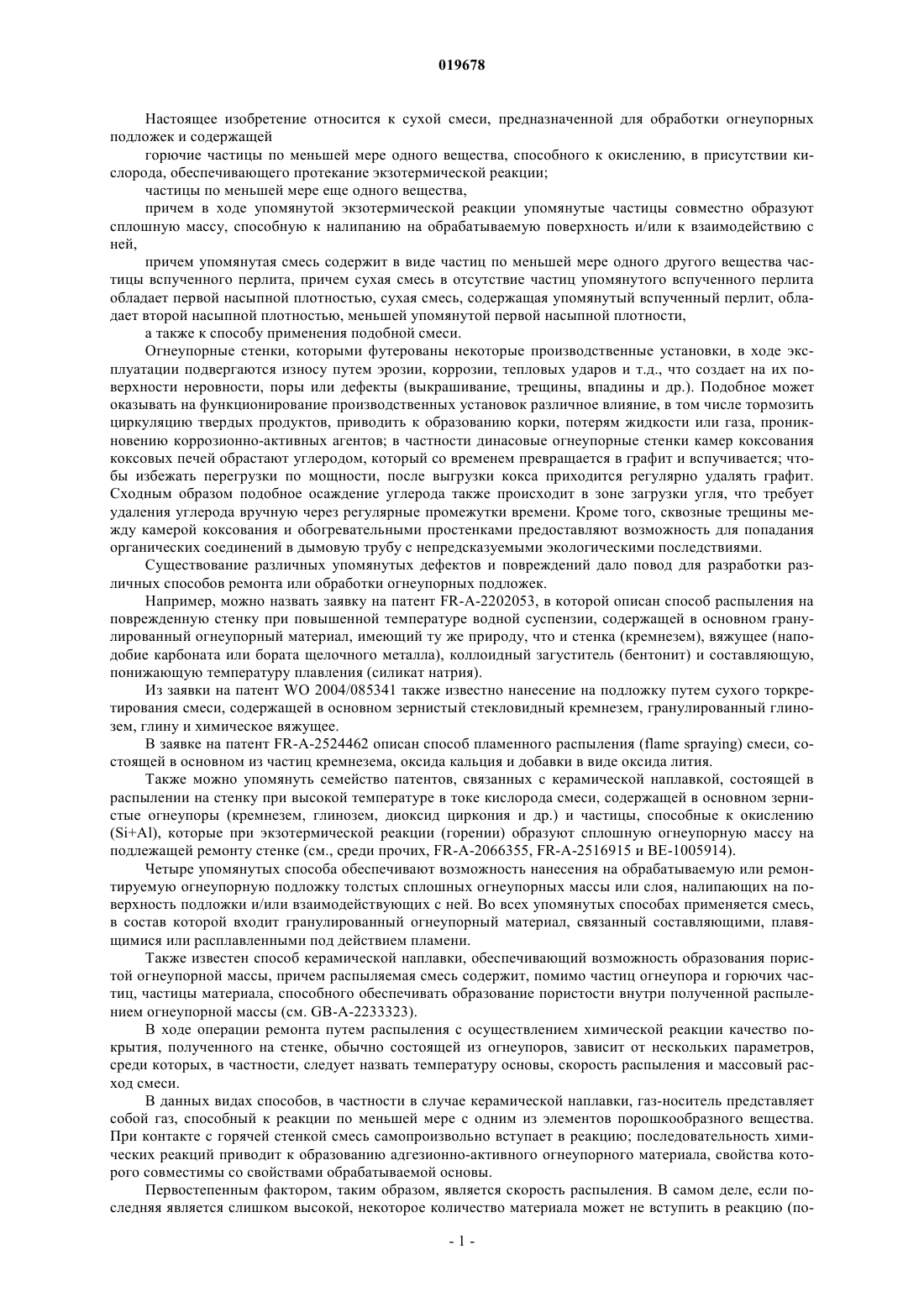 019678

Настоящее изобретение относится к сухой смеси, предназначенной для обработки огнеупорных подложек и содержащей

горючие частицы по меньшей мере одного вещества, способного к окислению, в присутствии кислорода, обеспечивающего протекание экзотермической реакции;

частицы по меньшей мере еще одного вещества,

причем в ходе упомянутой экзотермической реакции упомянутые частицы совместно образуют сплошную массу, способную к налипанию на обрабатываемую поверхность и/или к взаимодействию с ней,

причем упомянутая смесь содержит в виде частиц по меньшей мере одного другого вещества частицы вспученного перлита, причем сухая смесь в отсутствие частиц упомянутого вспученного перлита обладает первой насыпной плотностью, сухая смесь, содержащая упомянутый вспученный перлит, обладает второй насыпной плотностью, меньшей упомянутой первой насыпной плотности,

а также к способу применения подобной смеси.

Огнеупорные стенки, которыми футерованы некоторые производственные установки, в ходе эксплуатации подвергаются износу путем эрозии, коррозии, тепловых ударов и т.д., что создает на их поверхности неровности, поры или дефекты (выкрашивание, трещины, впадины и др.). Подобное может оказывать на функционирование производственных установок различное влияние, в том числе тормозить циркуляцию твердых продуктов, приводить к образованию корки, потерям жидкости или газа, проникновению коррозионно-активных агентов; в частности динасовые огнеупорные стенки камер коксования коксовых печей обрастают углеродом, который со временем превращается в графит и вспучивается; чтобы избежать перегрузки по мощности, после выгрузки кокса приходится регулярно удалять графит. Сходным образом подобное осаждение углерода также происходит в зоне загрузки угля, что требует удаления углерода вручную через регулярные промежутки времени. Кроме того, сквозные трещины между камерой коксования и обогревательными простенками предоставляют возможность для попадания органических соединений в дымовую трубу с непредсказуемыми экологическими последствиями.

Существование различных упомянутых дефектов и повреждений дало повод для разработки различных способов ремонта или обработки огнеупорных подложек.

Например, можно назвать заявку на патент FR-A-2202053, в которой описан способ распыления на поврежденную стенку при повышенной температуре водной суспензии, содержащей в основном гранулированный огнеупорный материал, имеющий ту же природу, что и стенка (кремнезем), вяжущее (наподобие карбоната или бората щелочного металла), коллоидный загуститель (бентонит) и составляющую, понижающую температуру плавления (силикат натрия).

Из заявки на патент WO 2004/085341 также известно нанесение на подложку путем сухого торкретирования смеси, содержащей в основном зернистый стекловидный кремнезем, гранулированный глинозем, глину и химическое вяжущее.

В заявке на патент FR-A-2524462 описан способ пламенного распыления (flame spraying) смеси, состоящей в основном из частиц кремнезема, оксида кальция и добавки в виде оксида лития.

Также можно упомянуть семейство патентов, связанных с керамической наплавкой, состоящей в распылении на стенку при высокой температуре в токе кислорода смеси, содержащей в основном зернистые огнеупоры (кремнезем, глинозем, диоксид циркония и др.) и частицы, способные к окислению (Si+Al), которые при экзотермической реакции (горении) образуют сплошную огнеупорную массу на подлежащей ремонту стенке (см., среди прочих, FR-A-2066355, FR-A-2516915 и BE-1005914).

Четыре упомянутых способа обеспечивают возможность нанесения на обрабатываемую или ремонтируемую огнеупорную подложку толстых сплошных огнеупорных массы или слоя, налипающих на поверхность подложки и/или взаимодействующих с ней. Во всех упомянутых способах применяется смесь, в состав которой входит гранулированный огнеупорный материал, связанный составляющими, плавящимися или расплавленными под действием пламени.

Также известен способ керамической наплавки, обеспечивающий возможность образования пористой огнеупорной массы, причем распыляемая смесь содержит, помимо частиц огнеупора и горючих частиц, частицы материала, способного обеспечивать образование пористости внутри полученной распылением огнеупорной массы (см. GB-A-2233323).

В ходе операции ремонта путем распыления с осуществлением химической реакции качество покрытия, полученного на стенке, обычно состоящей из огнеупоров, зависит от нескольких параметров, среди которых, в частности, следует назвать температуру основы, скорость распыления и массовый расход смеси.

В данных видах способов, в частности в случае керамической наплавки, газ-носитель представляет собой газ, способный к реакции по меньшей мере с одним из элементов порошкообразного вещества. При контакте с горячей стенкой смесь самопроизвольно вступает в реакцию; последовательность химических реакций приводит к образованию адгезионно-активного огнеупорного материала, свойства которого совместимы со свойствами обрабатываемой основы.

Первостепенным фактором, таким образом, является скорость распыления. В самом деле, если последняя является слишком высокой, некоторое количество материала может не вступить в реакцию (по-

- 1 -